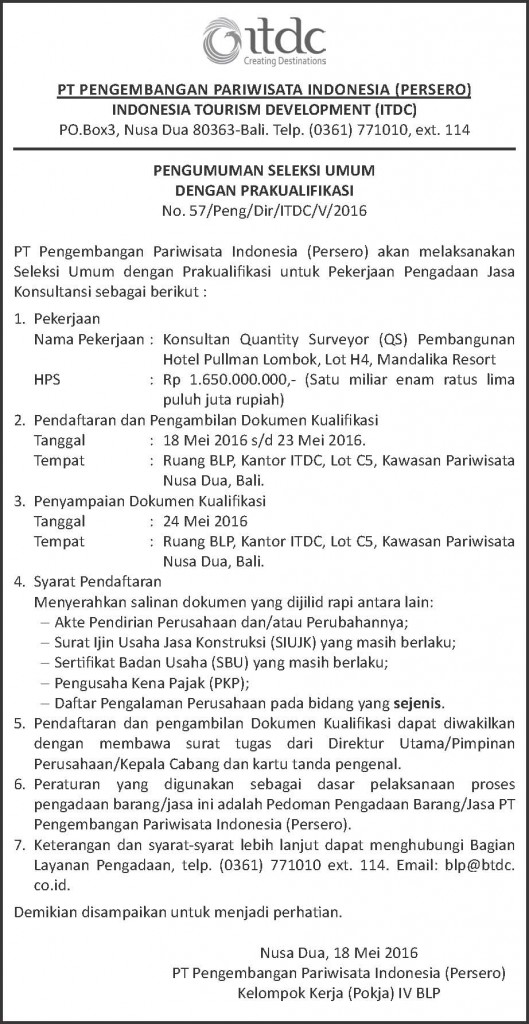 itdc
Creating Destinations

PT PENGEMBANGAN PARIWISATA INDONESIA (PERSERO)
INDONESIA TOURISM DEVELOPMENT (ITDC)
PO.Box3, Nusa Dua 80363-Bali. Telp. (0361) 771010, ext. 114

PENGUMUMAN SELEKSI UMUM
DENGAN PRAKUALIFIKASI
No. 57/Peng/Dir/ITDC/V/2016

PT Pengembangan Pariwisata Indonesia (Persero) akan melaksanakan Seleksi Umum dengan Prakualifikasi untuk Pekerjaan Pengadaan Jasa Konsultansi sebagai berikut :

1. Pekerjaan
Nama Pekerjaan : Konsultan Quantity Surveyor (QS) Pembangunan Hotel Pullman Lombok, Lot H4, Mandalika Resort
HPS : Rp 1.650.000.000,- (Satu miliar enam ratus lima puluh juta rupiah)
2. Pendaftaran dan Pengambilan Dokumen Kualifikasi
Tanggal : 18 Mei 2016 s/d 23 Mei 2016.
Tempat : Ruang BLP, Kantor ITDC, Lot C5, Kawasan Pariwisata Nusa Dua, Bali.
3. Penyampaian Dokumen Kualifikasi
Tanggal : 24 Mei 2016
Tempat : Ruang BLP, Kantor ITDC, Lot C5, Kawasan Pariwisata Nusa Dua, Bali.
4. Syarat Pendaftaran
Menyerahkan salinan dokumen yang dijilid rapi antara lain:
– Akte Pendirian Perusahaan dan/atau Perubahannya;
– Surat Ijin Usaha Jasa Konstruksi (SIUJK) yang masih berlaku;
– Sertifikat Badan Usaha (SBU) yang masih berlaku;
– Pengusaha Kena Pajak (PKP);
– Daftar Pengalaman Perusahaan pada bidang yang sejenis.
5. Pendaftaran dan pengambilan Dokumen Kualifikasi dapat diwakilkan dengan membawa surat tugas dari Direktur Utama/Pimpinan Perusahaan/Kepala Cabang dan kartu tanda pengenal.
6. Peraturan yang digunakan sebagai dasar pelaksanaan proses pengadaan barang/jasa ini adalah Pedoman Pengadaan Barang/Jasa PT Pengembangan Pariwisata Indonesia (Persero).
7. Keterangan dan syarat-syarat lebih lanjut dapat menghubungi Bagian Layanan Pengadaan, telp. (0361) 771010 ext. 114. Email: blp@btdc.co.id.

Demikian disampaikan untuk menjadi perhatian.

Nusa Dua, 18 Mei 2016
PT Pengembangan Pariwisata Indonesia (Persero)
Kelompok Kerja (Pokja) IV BLP